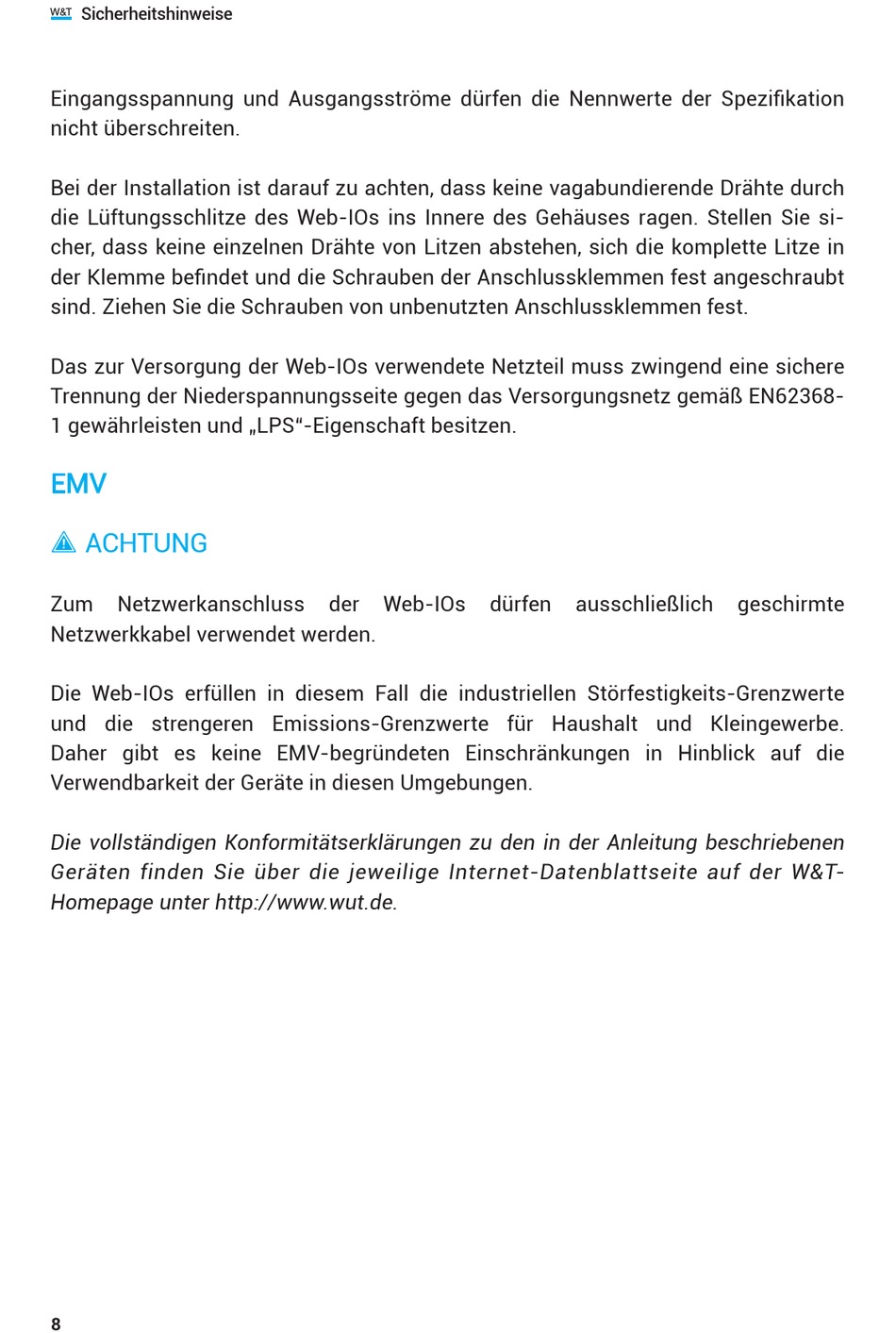 W&T Sicherheitshinweise

Eingangsspannung und Ausgangsströme dürfen die Nennwerte der Spezifikation nicht überschreiten.

Bei der Installation ist darauf zu achten, dass keine vagabundierende Drähte durch die Lüftungsschlitze des Web-IOs ins Innere des Gehäuses ragen. Stellen Sie sicher, dass keine einzelnen Drähte von Litzen abstehen, sich die komplette Litze in der Klemme befindet und die Schrauben der Anschlussklemmen fest angeschraubt sind. Ziehen Sie die Schrauben von unbenutzten Anschlussklemmen fest.

Das zur Versorgung der Web-IOs verwendete Netzteil muss zwingend eine sichere Trennung der Niederspannungsseite gegen das Versorgungsnetz gemäß EN62368-1 gewährleisten und „LPS“-Eigenschaft besitzen.

EMV

ACHTUNG

Zum Netzwerkanschluss der Web-IOs dürfen ausschließlich geschirmte Netzwerkkabel verwendet werden.

Die Web-IOs erfüllen in diesem Fall die industriellen Störfestigkeits-Grenzwerte und die strengeren Emissions-Grenzwerte für Haushalt und Kleingewerbe. Daher gibt es keine EMV-begründeten Einschränkungen in Hinblick auf die Verwendbarkeit der Geräte in diesen Umgebungen.

Die vollständigen Konformitätserklärungen zu den in der Anleitung beschriebenen Geräten finden Sie über die jeweilige Internet-Datenblattseite auf der W&T-Homepage unter http://www.wut.de.

8